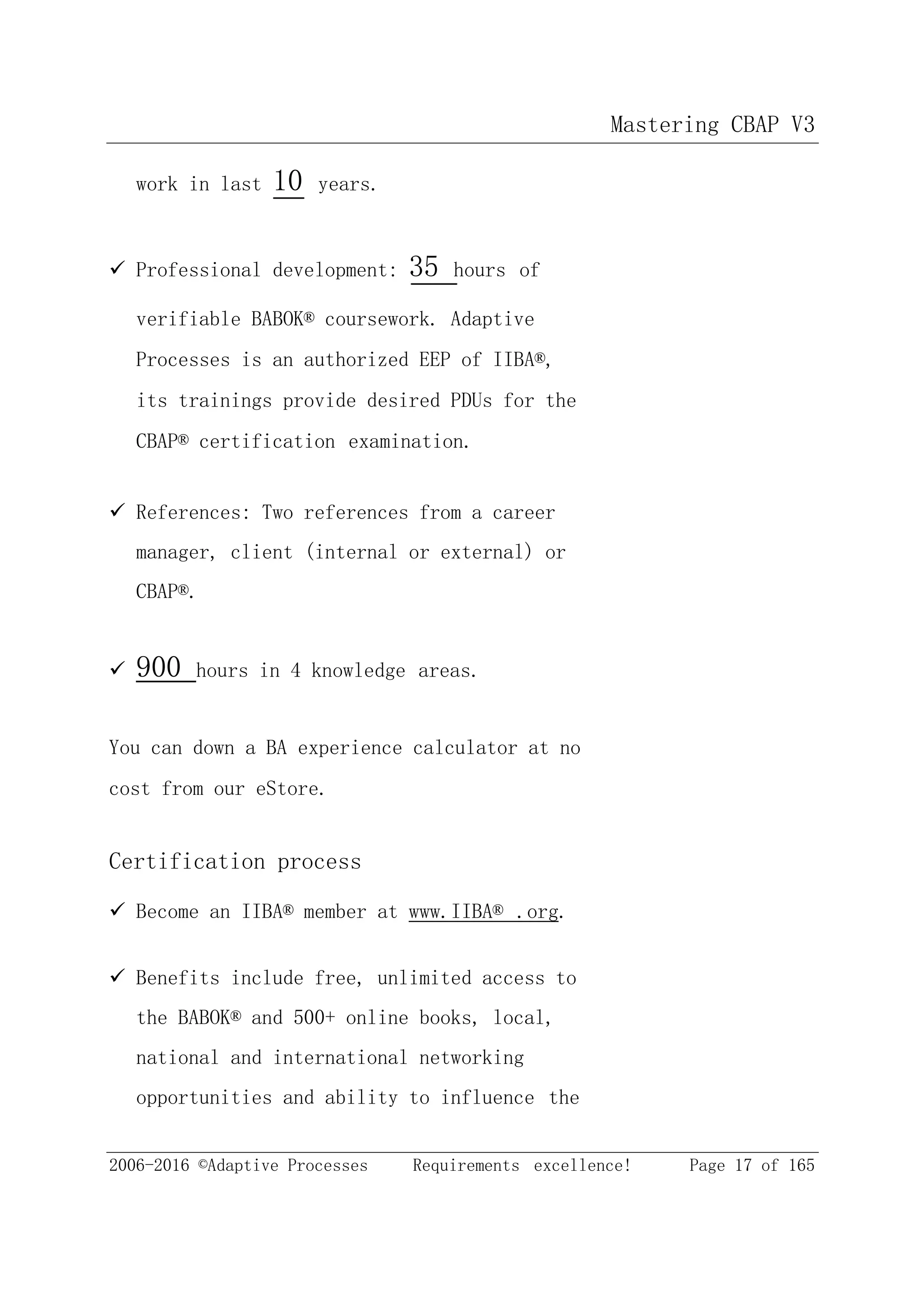 Mastering CBAP V3

work in last 10 years.

✓ Professional development: 35 hours of verifiable BABOK® coursework. Adaptive Processes is an authorized EEP of IIBA®, its trainings provide desired PDUs for the CBAP® certification examination.

✓ References: Two references from a career manager, client (internal or external) or CBAP®.

✓ 900 hours in 4 knowledge areas.

You can down a BA experience calculator at no cost from our eStore.

Certification process

✓ Become an IIBA® member at www.IIBA® .org.

✓ Benefits include free, unlimited access to the BABOK® and 500+ online books, local, national and international networking opportunities and ability to influence the

2006-2016 ©Adaptive Processes Requirements excellence! Page 17 of 165